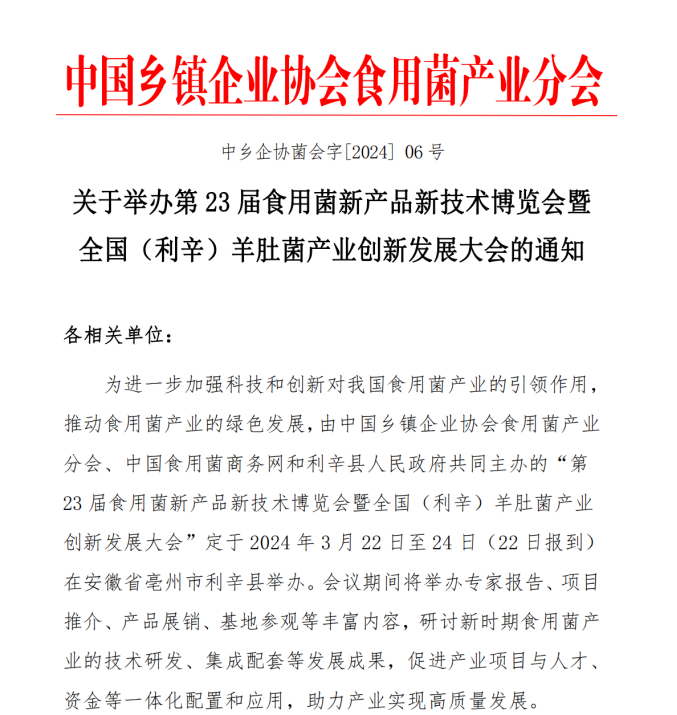 中国乡镇企业协会食用菌产业分会

中乡企协菌会字[2024] 06 号

关于举办第 23 届食用菌新产品新技术博览会暨全国（利辛）羊肚菌产业创新发展大会的通知

各相关单位：

为进一步加强科技和创新对我国食用菌产业的引领作用，推动食用菌产业的绿色发展，由中国乡镇企业协会食用菌产业分会、中国食用菌商务网和利辛县人民政府共同主办的“第 23 届食用菌新产品新技术博览会暨全国（利辛）羊肚菌产业创新发展大会”定于 2024 年 3 月 22 日至 24 日（22 日报到）在安徽省亳州市利辛县举办。会议期间将举办专家报告、项目推介、产品展销、基地参观等丰富内容，研讨新时期食用菌产业的技术研发、集成配套等发展成果，促进产业项目与人才、资金等一体化配置和应用，助力产业实现高质量发展。